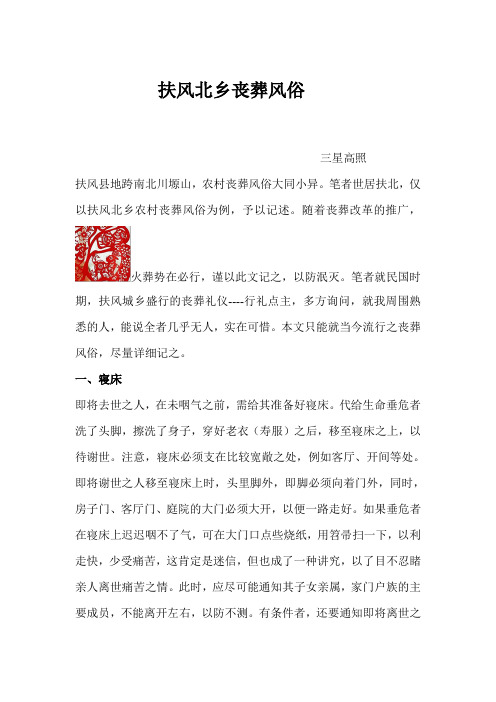 扶风北乡丧葬风俗

三星高照

扶风县地跨南北川塬山，农村丧葬风俗大同小异。笔者世居扶北，仅以扶风北乡农村丧葬风俗为例，予以记述。随着丧葬改革的推广，火葬势在必行，谨以此文记之，以防泯灭。笔者就民国时期，扶风城乡盛行的丧葬礼仪----行礼点主，多方询问，就我周围熟悉的人，能说全者几乎无人，实在可惜。本文只能就当今流行之丧葬风俗，尽量详细记之。

一、寝床

即将去世之人，在未咽气之前，需给其准备好寝床。代给生命垂危者洗了头脚，擦洗了身子，穿好老衣（寿服）之后，移至寝床之上，以待谢世。注意，寝床必须支在比较宽敞之处，例如客厅、开间等处。即将谢世之人移至寝床上时，头里脚外，即脚必须向着门外，同时，房子门、客厅门、庭院的大门必须大开，以便一路走好。如果垂危者在寝床上迟迟咽不了气，可在大门口点些烧纸，用笤帚扫一下，以利走快，少受痛苦，这肯定是迷信，但也成了一种讲究，以了目不忍睹亲人离世痛苦之情。此时，应尽可能通知其子女亲属，家门户族的主要成员，不能离开左右，以防不测。有条件者，还要通知即将离世之